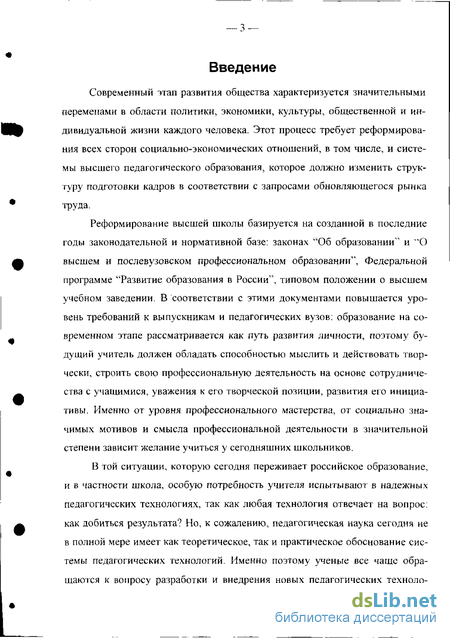 — 3 —

Введение

Современный этап развития общества характеризуется значительными переменами в области политики, экономики, культуры, общественной и индивидуальной жизни каждого человека. Этот процесс требует реформирования всех сторон социально-экономических отношений, в том числе, и системы высшего педагогического образования, которое должно изменить структуру подготовки кадров в соответствии с запросами обновляющегося рынка труда.

Реформирование высшей школы базируется на созданной в последние годы законодательной и нормативной базе: законах "Об образовании" и "О высшем и послевузовском профессиональном образовании", Федеральной программе "Развитие образования в России", типовом положении о высшем учебном заведении. В соответствии с этими документами повышается уровень требований к выпускникам и педагогических вузов: образование на современном этапе рассматривается как путь развития личности, поэтому будущий учитель должен обладать способностью мыслить и действовать творчески, строить свою профессиональную деятельность на основе сотрудничества с учащимися, уважения к его творческой позиции, развития его инициативы. Именно от уровня профессионального мастерства, от социально значимых мотивов и смысла профессиональной деятельности в значительной степени зависит желание учиться у сегодняшних школьников.

В той ситуации, которую сегодня переживает российское образование, и в частности школа, особую потребность учителя испытывают в надежных педагогических технологиях, так как любая технология отвечает на вопрос: как добиться результата? Но, к сожалению, педагогическая наука сегодня не в полной мере имеет как теоретическое, так и практическое обоснование системы педагогических технологий. Именно поэтому ученые все чаще обращаются к вопросу разработки и внедрения новых педагогических техноло-

dsLib.net
библиотека диссертаций